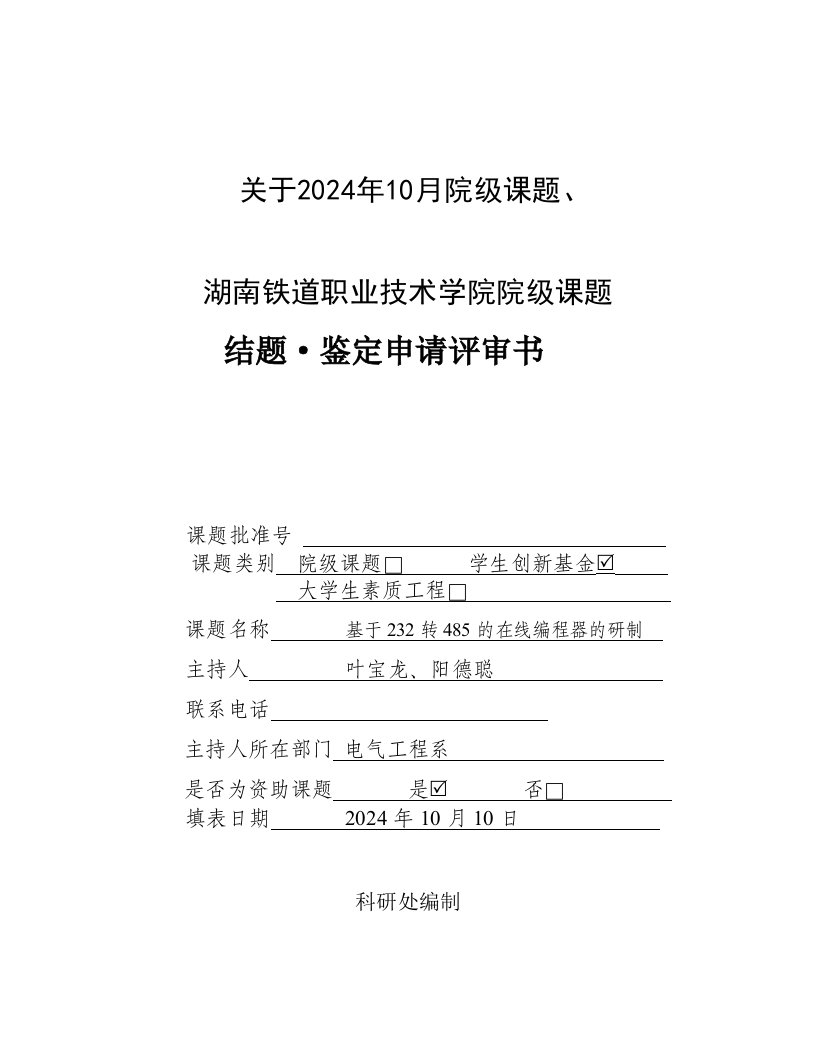 关于2024年10月院级课题、

湖南铁道职业技术学院院级课题

结题·鉴定申请评审书

课题批准号

课题类别 院级课题□ 学生创新基金☑

大学生素质工程□

课题名称 基于232转485的在线编程器的研制

主持人 叶宝龙、阳德聪

联系电话

主持人所在部门 电气工程系

是否为资助课题 是☑ 否□

填表日期 2024年10月10日

科研处编制